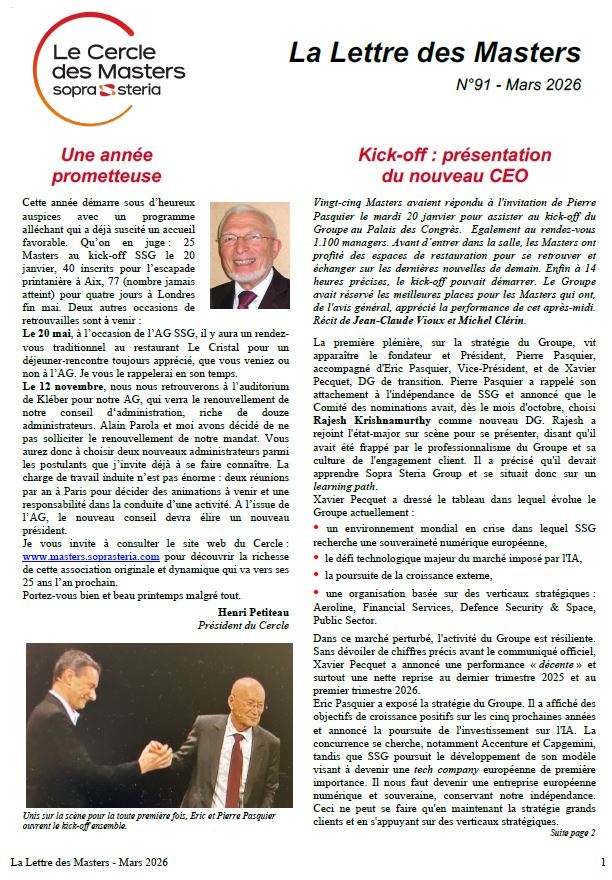 Le Cercle des Masters
sopra steria

La Lettre des Masters

N°91 - Mars 2026

Une année prometteuse

Cette année démarre sous d'heureux auspices avec un programme alléchant qui a déjà suscité un accueil favorable. Qu'on en juge : 25 Masters au kick-off SSG le 20 janvier, 40 inscrits pour l'escapade printanière à Aix, 77 (nombre jamais atteint) pour quatre jours à Londres fin mai. Deux autres occasions de retrouvailles sont à venir :

Le 20 mai, à l'occasion de l'AG SSG, il y aura un rendez-vous traditionnel au restaurant Le Cristal pour un déjeuner-rencontre toujours apprécié, que vous veniez ou non à l'AG. Je vous le rappelerai en son temps.

Le 12 novembre, nous nous retrouverons à l'auditorium de Kléber pour notre AG, qui verra le renouvellement de notre conseil d'administration, riche de douze administrateurs. Alain Parola et moi avons décidé de ne pas solliciter le renouvellement de notre mandat. Vous aurez donc à choisir deux nouveaux administrateurs parmi les postulants que j'invite déjà à se faire connaître. La charge de travail induite n'est pas énorme : deux réunions par an à Paris pour décider des animations à venir et une responsabilité dans la conduite d'une activité. A l'issue de l'AG, le nouveau conseil devra élire un nouveau président.

Je vous invite à consulter le site web du Cercle : www.masters.soprasteria.com pour découvrir la richesse de cette association originale et dynamique qui va vers ses 25 ans l'an prochain.

Portez-vous bien et beau printemps malgré tout.

Henri Petiteau
Président du Cercle

Unis sur la scène pour la toute première fois, Eric et Pierre Pasquier ouvrent le kick-off ensemble.

Kick-off : présentation du nouveau CEO

Vingt-cinq Masters avaient répondu à l'invitation de Pierre Pasquier le mardi 20 janvier pour assister au kick-off du Groupe au Palais des Congrès. Egalement au rendez-vous 1.100 managers. Avant d'entrer dans la salle, les Masters ont profité des espaces de restauration pour se retrouver et échanger sur les dernières nouvelles de demain. Enfin à 14 heures précises, le kick-off pouvait démarrer. Le Groupe avait réservé les meilleures places pour les Masters qui ont, de l'avis général, apprécié la performance de cet après-midi. Récit de Jean-Claude Vioux et Michel Clérin.

La première plénière, sur la stratégie du Groupe, vit apparaître le fondateur et Président, Pierre Pasquier, accompagné d'Eric Pasquier, Vice-Président, et de Xavier Pecquet, DG de transition. Pierre Pasquier a rappelé son attachement à l'indépendance de SSG et annoncé que le Comité des nominations avait, dès le mois d'octobre, choisi Rajesh Krishnamurthy comme nouveau DG. Rajesh a rejoint l'état-major sur scène pour se présenter, disant qu'il avait été frappé par le professionnalisme du Groupe et sa culture de l'engagement client. Il a précisé qu'il devait apprendre Sopra Steria Group et se situait donc sur un learning path.

Xavier Pecquet a dressé le tableau dans lequel évolue le Groupe actuellement :

• un environnement mondial en crise dans lequel SSG recherche une souveraineté numérique européenne,

• le défi technologique majeur du marché imposé par l'IA,

• la poursuite de la croissance externe,

• une organisation basée sur des verticaux stratégiques : Aeroline, Financial Services, Defence Security & Space, Public Sector.

Dans ce marché perturbé, l'activité du Groupe est résiliente. Sans dévoiler de chiffres précis avant le communiqué officiel, Xavier Pecquet a annoncé une performance « décente » et surtout une nette reprise au dernier trimestre 2025 et au premier trimestre 2026.

Eric Pasquier a exposé la stratégie du Groupe. Il a affiché des objectifs de croissance positifs sur les cinq prochaines années et annoncé la poursuite de l'investissement sur l'IA. La concurrence se cherche, notamment Accenture et Capgemini, tandis que SSG poursuit le développement de son modèle visant à devenir une tech company européenne de première importance. Il nous faut devenir une entreprise européenne numérique et souveraine, conservant notre indépendance. Ceci ne peut se faire qu'en maintenant la stratégie grands clients et en s'appuyant sur des verticaux stratégiques.

Suite page 2

La Lettre des Masters - Mars 2026

1